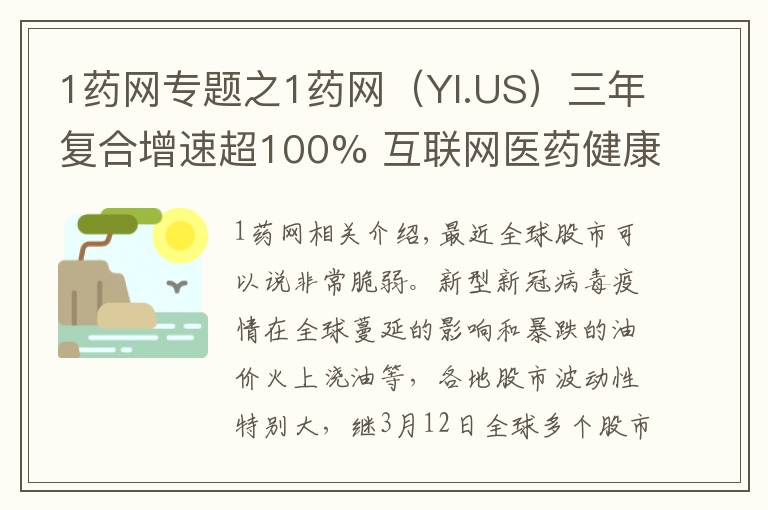 1药网专题之1药网（YI.US）三年复合增速超100% 互联网医药健康

1药网相关介绍，最近全球股市可以说非常脆弱。新型新冠病毒疫情在全球蔓延的影响和暴跌的油价火上浇油等，各地股市波动性特别大，继3月12日全球多个股市